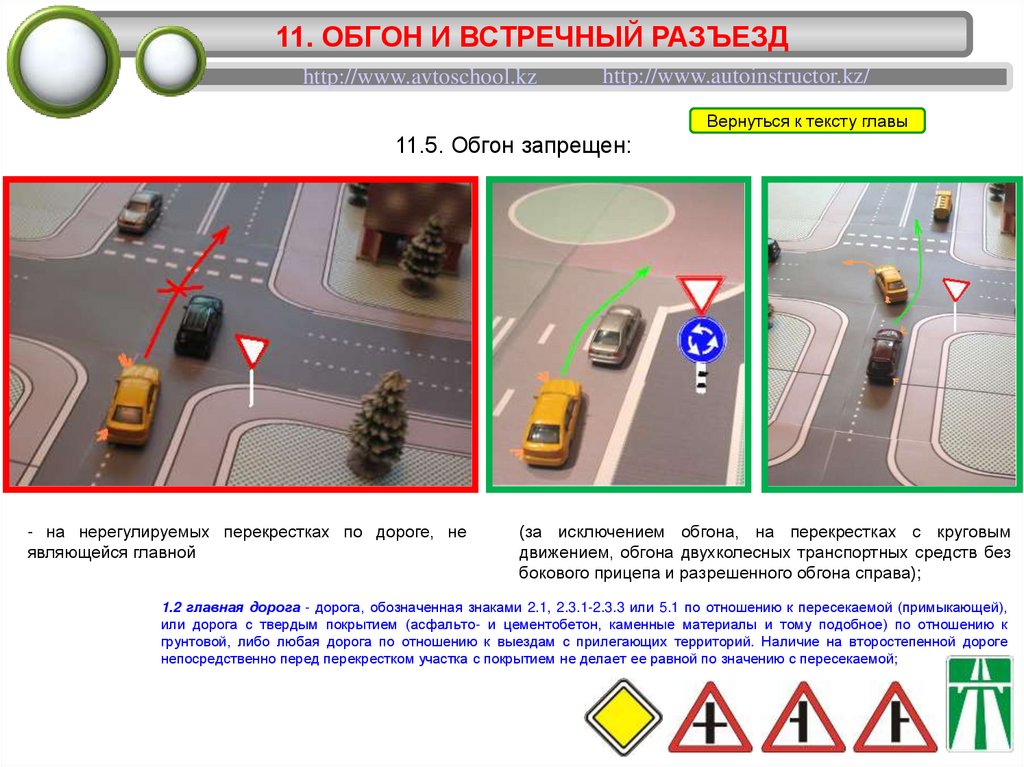 11. ОБГОН И ВСТРЕЧНЫЙ РАЗЪЕЗД

http://www.avtoschool.kz http://www.autoinstructor.kz/

Вернуться к тексту главы

11.5. Обгон запрещен:

- на нерегулируемых перекрестках по дороге, не являющейся главной

(за исключением обгона, на перекрестках с круговым движением, обгона двухколесных транспортных средств без бокового прицепа и разрешенного обгона справа);

1.2 главная дорога - дорога, обозначенная знаками 2.1, 2.3.1-2.3.3 или 5.1 по отношению к пересекаемой (примыкающей), или дорога с твердым покрытием (асфальто- и цементобетон, каменные материалы и тому подобное) по отношению к грунтовой, либо любая дорога по отношению к выездам с прилегающих территорий. Наличие на второстепенной дороге непосредственно перед перекрестком участка с покрытием не делает ее равной по значению с пересекаемой;